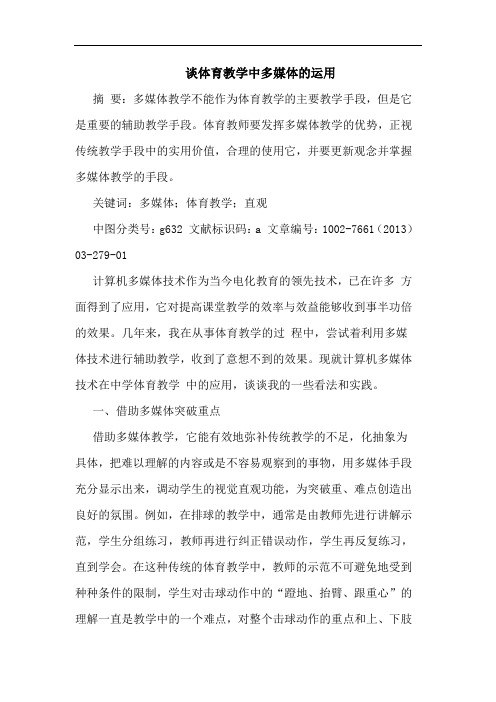 谈体育教学中多媒体的运用

摘 要：多媒体教学不能作为体育教学的主要教学手段，但是它是重要的辅助教学手段。体育教师要发挥多媒体教学的优势，正视传统教学手段中的实用价值，合理的使用它，并要更新观念并掌握多媒体教学的手段。

关键词：多媒体；体育教学；直观

中图分类号：g632 文献标识码：a 文章编号：1002-7661（2013）03-279-01

计算机多媒体技术作为当今电化教育的领先技术，已在许多 方面得到了应用，它对提高课堂教学的效率与效益能够收到事半功倍的效果。几年来，我在从事体育教学的过 程中，尝试着利用多媒体技术进行辅助教学，收到了意想不到的效果。现就计算机多媒体技术在中学体育教学 中的应用，谈谈我的一些看法和实践。

一、借助多媒体突破重点

借助多媒体教学，它能有效地弥补传统教学的不足，化抽象为具体，把难以理解的内容或是不容易观察到的事物，用多媒体手段充分显示出来，调动学生的视觉直观功能，为突破重、难点创造出良好的氛围。例如，在排球的教学中，通常是由教师先进行讲解示范，学生分组练习，教师再进行纠正错误动作，学生再反复练习，直到学会。在这种传统的体育教学中，教师的示范不可避免地受到种种条件的限制，学生对击球动作中的“蹬地、抬臂、跟重心”的理解一直是教学中的一个难点，对整个击球动作的重点和上、下肢